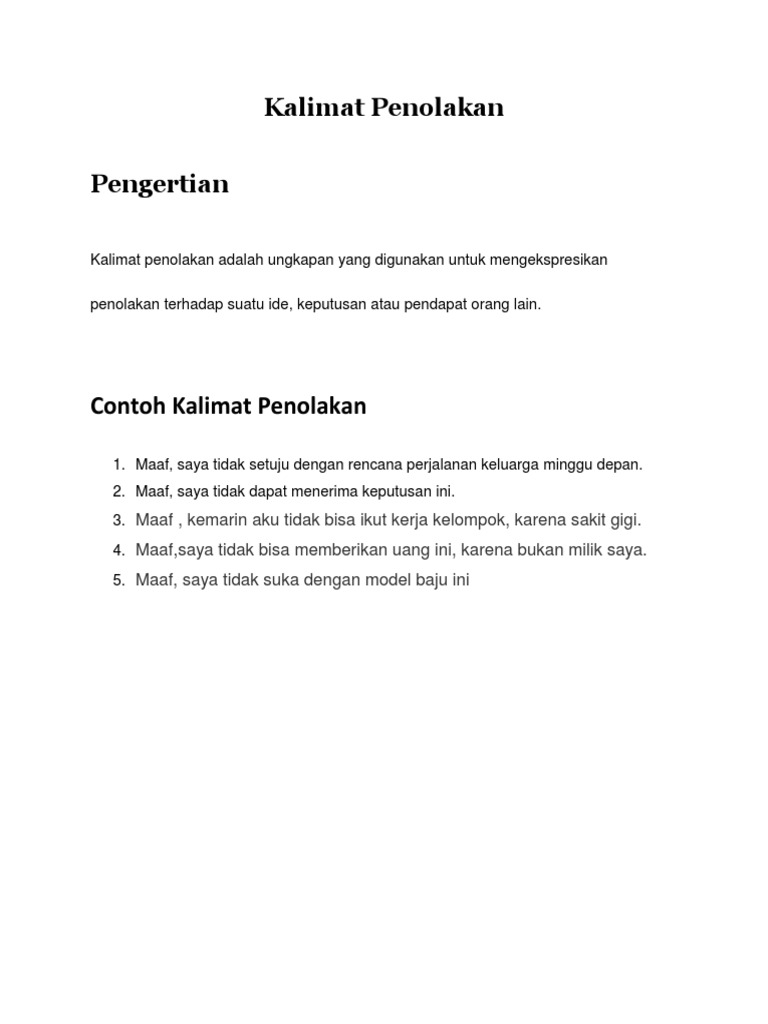 Kalimat Penolakan

Pengertian

Kalimat penolakan adalah ungkapan yang digunakan untuk mengekspresikan penolakan terhadap suatu ide, keputusan atau pendapat orang lain.

Contoh Kalimat Penolakan

1. Maaf, saya tidak setuju dengan rencana perjalanan keluarga minggu depan.
2. Maaf, saya tidak dapat menerima keputusan ini.
3. Maaf , kemarin aku tidak bisa ikut kerja kelompok, karena sakit gigi.
4. Maaf,saya tidak bisa memberikan uang ini, karena bukan milik saya.
5. Maaf, saya tidak suka dengan model baju ini